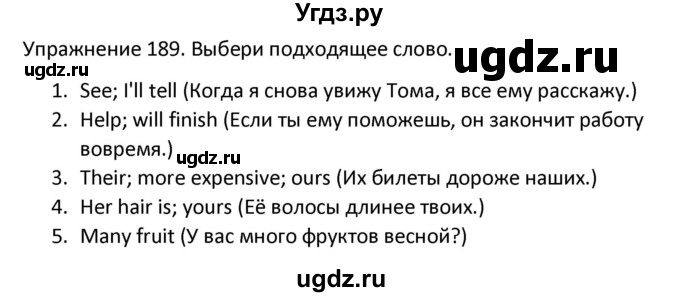 Угдз.ру

Упражнение 189. Выбери подходящее слово.

ugdz.ru

ugdz.ru

1. See; I'll tell (Когда я снова увижу Тома, я все ему расскажу.)
2. Help; will finish (Если ты ему поможешь, он закончит работу вовремя.)

ugdz.ru

3. Their; more expensive; ours (Их билеты дороже наших.)
4. Her hair is; yours (Её волосы длинее твоих.)
5. Many fruit (У вас много фруктов весной?)

ugdz.ru